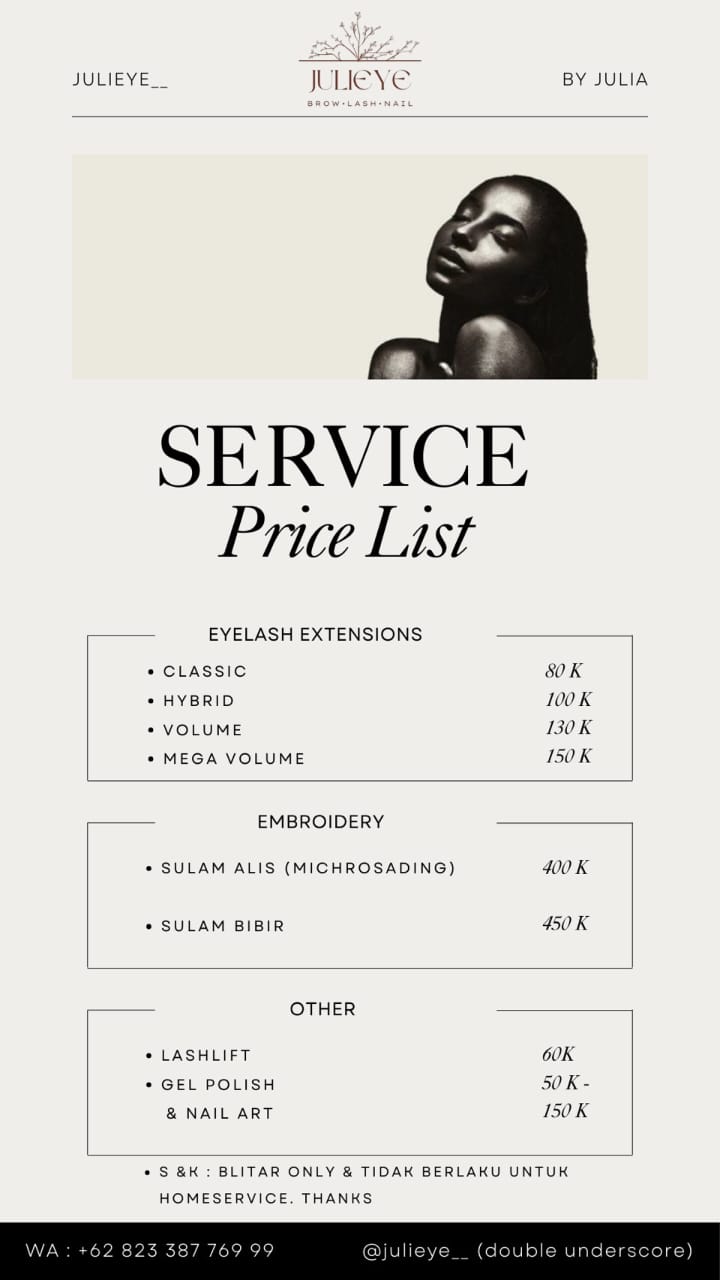 JULIEYE__

JULIEYE
BROW•LASH•NAIL

BY JULIA

SERVICE
Price List

EYELASH EXTENSIONS

• CLASSIC 80 K
• HYBRID 100 K
• VOLUME 130 K
• MEGA VOLUME 150 K

EMBROIDERY

• SULAM ALIS (MICHROSADING) 400 K

• SULAM BIBIR 450 K

OTHER

• LASHLIFT 60K
• GEL POLISH & NAIL ART 50 K - 150 K

• S &K : BLITAR ONLY & TIDAK BERLAKU UNTUK HOMESERVICE. THANKS

WA : +62 823 387 769 99

@julieye__ (double underscore)